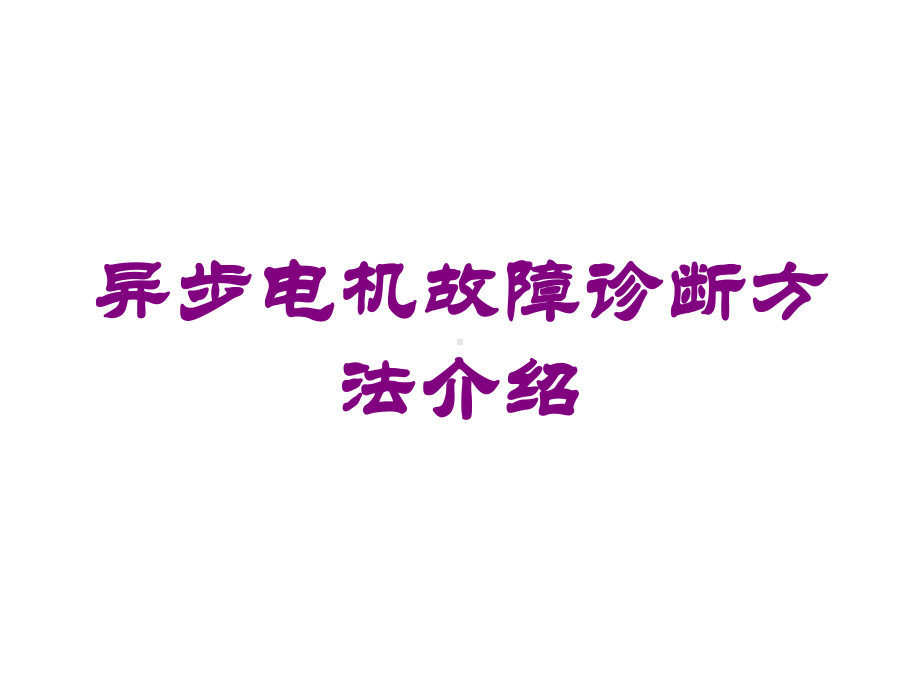 异步电机故障诊断方法介绍